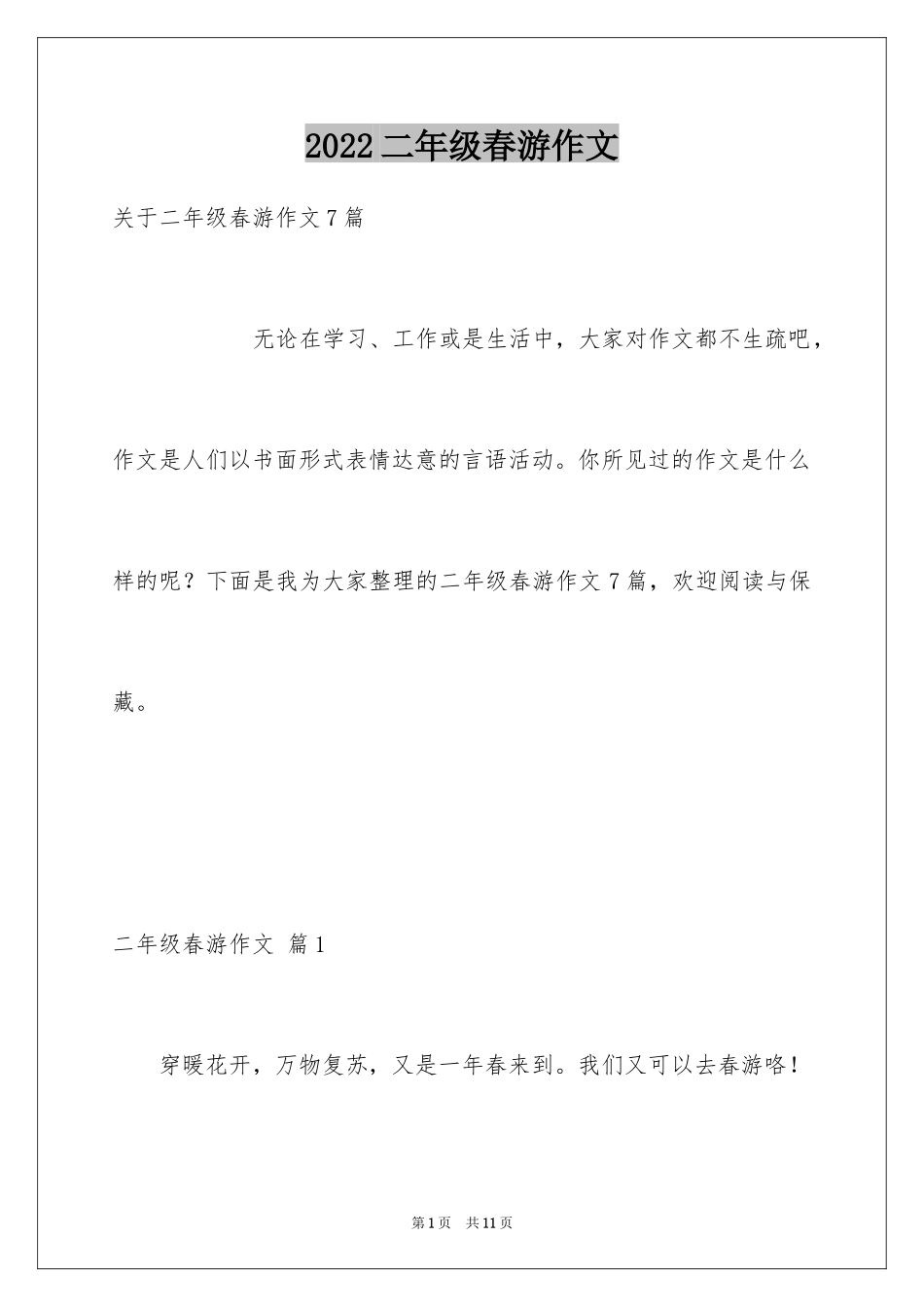 2022 二年级春游作文

关于二年级春游作文 7 篇

无论在学习、工作或是生活中，大家对作文都不生疏吧，作文是人们以书面形式表情达意的言语活动。你所见过的作文是什么样的呢？下面是我为大家整理的二年级春游作文 7 篇，欢迎阅读与保藏。

二年级春游作文 篇 1

穿暖花开，万物复苏，又是一年春来到。我们又可以去春游咯！

第 1 页 共 11 页